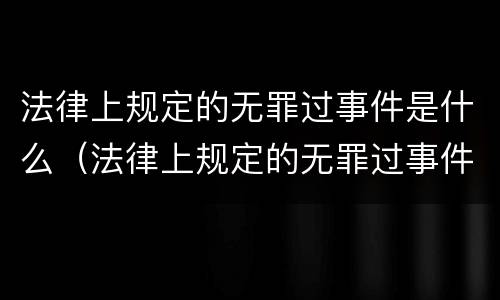 法律上规定的无罪过事件是什么（法律上规定的无罪过事件